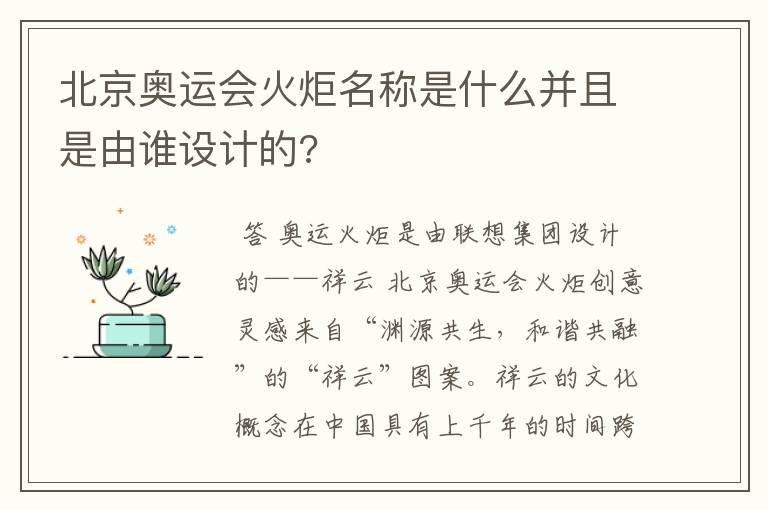 北京奥运会火炬名称是什么并且是由谁设计的?

答 奥运火炬是由联想集团设计的——祥云 北京奥运会火炬创意灵感来自“渊源共生，和谐共融”的“祥云”图案。祥云的文化概念在中国具有上千年的时间跨